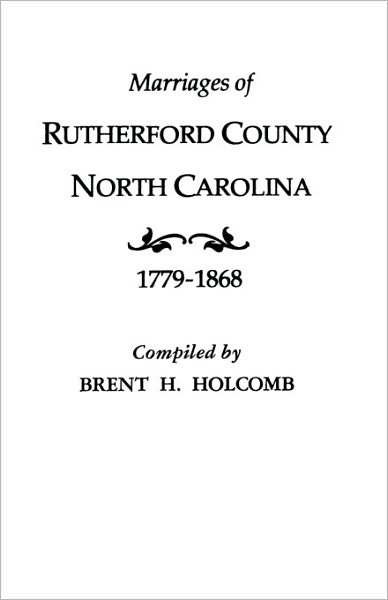 Marriages of
RUTHERFORD COUNTY
NORTH CAROLINA

1779-1868

Compiled by
BRENT H. HOLCOMB